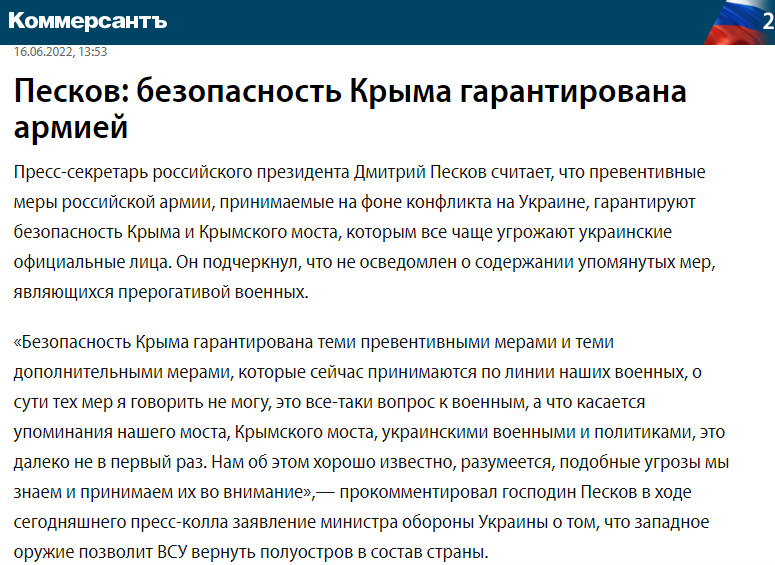 Коммерсантъ

2

16.06.2022, 13:53

Песков: безопасность Крыма гарантирована армией

Пресс-секретарь российского президента Дмитрий Песков считает, что превентивные меры российской армии, принимаемые на фоне конфликта на Украине, гарантируют безопасность Крыма и Крымского моста, которым все чаще угрожают украинские официальные лица. Он подчеркнул, что не осведомлен о содержании упомянутых мер, являющихся прерогативой военных.

«Безопасность Крыма гарантирована теми превентивными мерами и теми дополнительными мерами, которые сейчас принимаются по линии наших военных, о сути тех мер я говорить не могу, это все-таки вопрос к военным, а что касается упоминания нашего моста, Крымского моста, украинскими военными и политиками, это далеко не в первый раз. Нам об этом хорошо известно, разумеется, подобные угрозы мы знаем и принимаем их во внимание»,— прокомментировал господин Песков в ходе сегодняшнего пресс-колла заявление министра обороны Украины о том, что западное оружие позволит ВСУ вернуть полуостров в состав страны.